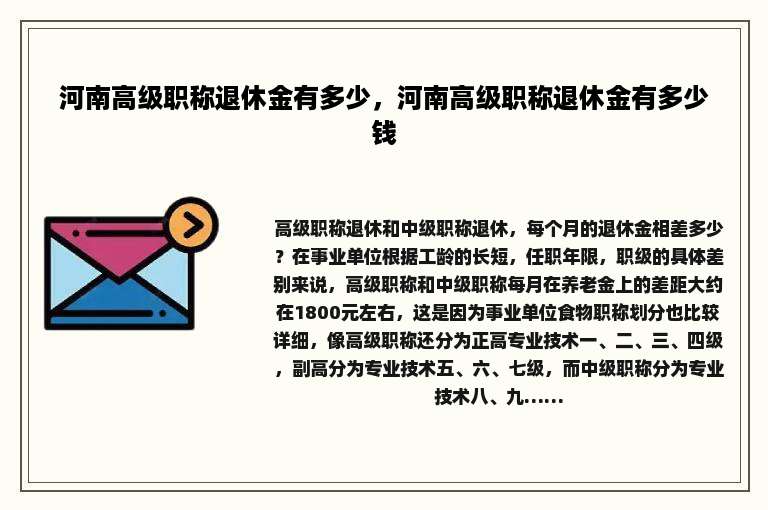 河南高级职称退休金有多少，河南高级职称退休金有多少钱

高级职称退休和中级职称退休，每个月的退休金相差多少？在事业单位根据工龄的长短，任职年限，职级的具体差别来说，高级职称和中级职称每月在养老金上的差距大约在1800元左右，这是因为事业单位食物职称划分也比较详细，像高级职称还分为正高专业技术一、二、三、四级，副高分为专业技术五、六、七级，而中级职称分为专业技术八、九......